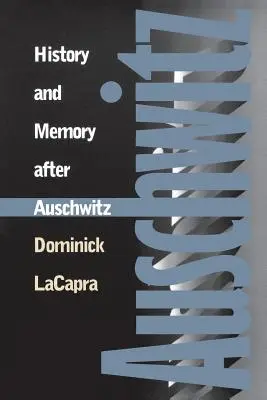 History and Memory after Auschwitz

Dominick LaCapra

Auschwitz